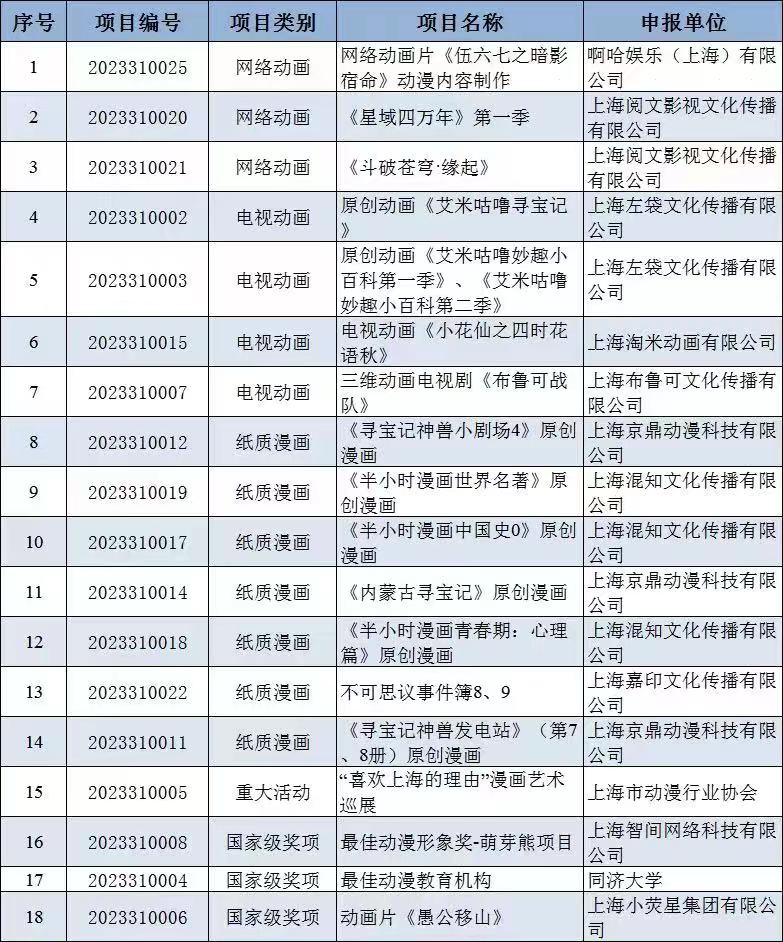 | 序号 | 项目编号 | 项目类别 | 项目名称 | 申报单位 |
|---|---|---|---|---|
| 1 | 2023310025 | 网络动画 | 网络动画片《伍六七之暗影宿命》动漫内容制作 | 啊哈娱乐（上海）有限公司 |
| 2 | 2023310020 | 网络动画 | 《星域四万年》第一季 | 上海阅文影视文化传播有限公司 |
| 3 | 2023310021 | 网络动画 | 《斗破苍穹·缘起》 | 上海阅文影视文化传播有限公司 |
| 4 | 2023310002 | 电视动画 | 原创动画《艾米咕噜寻宝记》 | 上海左袋文化传播有限公司 |
| 5 | 2023310003 | 电视动画 | 原创动画《艾米咕噜妙趣小百科第一季》、《艾米咕噜妙趣小百科第二季》 | 上海左袋文化传播有限公司 |
| 6 | 2023310015 | 电视动画 | 电视动画《小花仙之四时花语秋》 | 上海淘米动画有限公司 |
| 7 | 2023310007 | 电视动画 | 三维动画电视剧《布鲁可战队》 | 上海布鲁可文化传播有限公司 |
| 8 | 2023310012 | 纸质漫画 | 《寻宝记神兽小剧场4》原创漫画 | 上海京鼎动漫科技有限公司 |
| 9 | 2023310019 | 纸质漫画 | 《半小时漫画世界名著》原创漫画 | 上海混知文化传播有限公司 |
| 10 | 2023310017 | 纸质漫画 | 《半小时漫画中国史0》原创漫画 | 上海混知文化传播有限公司 |
| 11 | 2023310014 | 纸质漫画 | 《内蒙古寻宝记》原创漫画 | 上海京鼎动漫科技有限公司 |
| 12 | 2023310018 | 纸质漫画 | 《半小时漫画青春期：心理篇》原创漫画 | 上海混知文化传播有限公司 |
| 13 | 2023310022 | 纸质漫画 | 不可思议事件簿8、9 | 上海嘉印文化传播有限公司 |
| 14 | 2023310011 | 纸质漫画 | 《寻宝记神兽发电站》（第7、8册）原创漫画 | 上海京鼎动漫科技有限公司 |
| 15 | 2023310005 | 重大活动 | “喜欢上海的理由”漫画艺术巡展 | 上海市动漫行业协会 |
| 16 | 2023310008 | 国家级奖项 | 最佳动漫形象奖-萌芽熊项目 | 上海智间网络科技有限公司 |
| 17 | 2023310004 | 国家级奖项 | 最佳动漫教育机构 | 同济大学 |
| 18 | 2023310006 | 国家级奖项 | 动画片《愚公移山》 | 上海小荧星集团有限公司 |